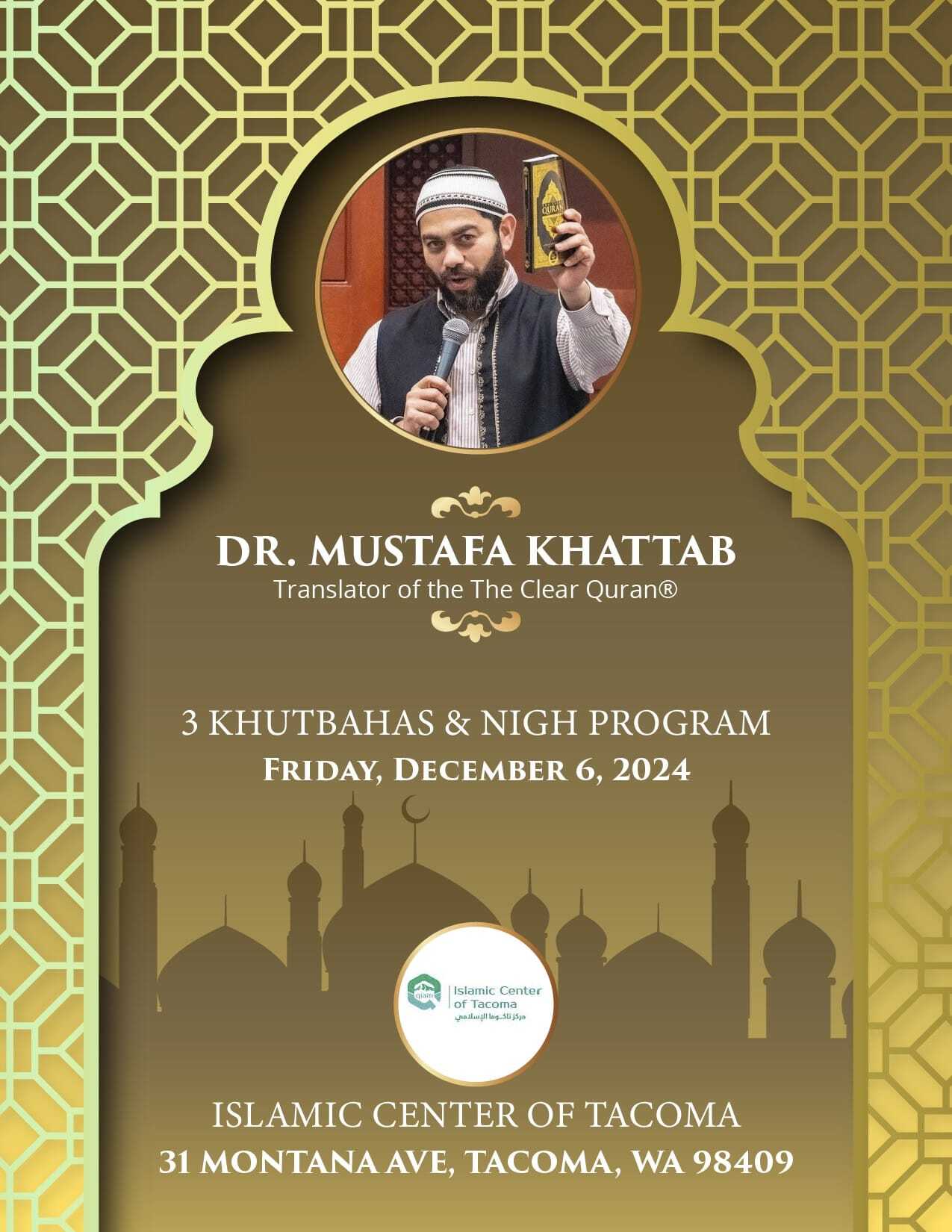 QURAN

DR. MUSTAFA KHATTAB
Translator of the The Clear Quran®

3 KHUTBAHAS & NIGH PROGRAM
FRIDAY, DECEMBER 6, 2024

qiam
Islamic Center of Tacoma
مركز تاكوما الإسلامي

ISLAMIC CENTER OF TACOMA
31 MONTANA AVE, TACOMA, WA 98409